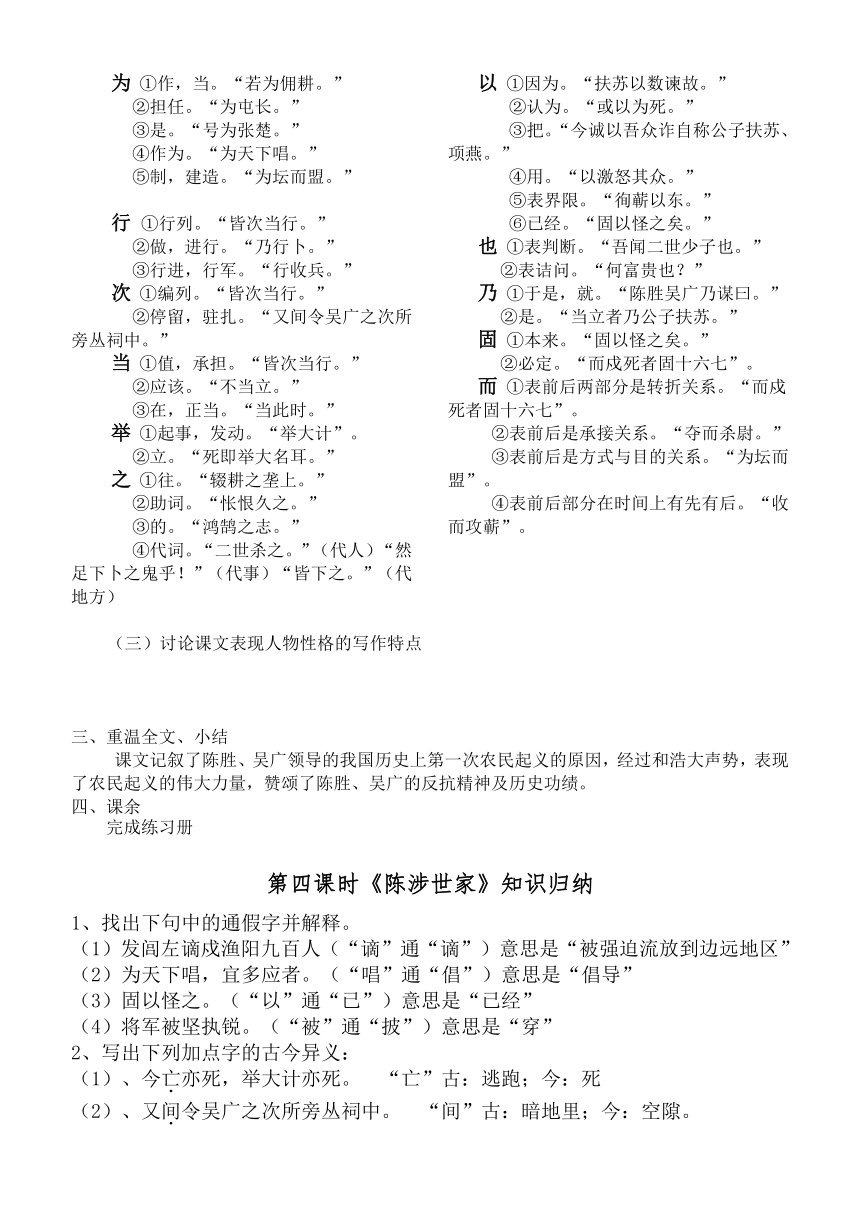 为 ①作，当。“若为佣耕。”
②担任。“为屯长。”
③是。“号为张楚。”
④作为。“为天下唱。”
⑤制，建造。“为坛而盟。”

行 ①行列。“皆次当行。”
②做，进行。“乃行卜。”
③行进，行军。“行收兵。”
次 ①编列。“皆次当行。”
②停留，驻扎。“又间令吴广之次所旁丛祠中。”
当 ①值，承担。“皆次当行。”
②应该。“不当立。”
③在，正当。“当此时。”
举 ①起事，发动。“举大计”。
②立。“死即举大名耳。”
之 ①往。“辍耕之垄上。”
②助词。“怅恨久之。”
③的。“鸿鹄之志。”
④代词。“二世杀之。”（代人）“然足下卜之鬼乎！”（代事）“皆下之。”（代地方）

以 ①因为。“扶苏以数谏故。”
②认为。“或以为死。”
③把。“今诚以吾众诈自称公子扶苏、项燕。”
④用。“以激怒其众。”
⑤表界限。“徇蕲以东。”
⑥已经。“固以怪之矣。”
也 ①表判断。“吾闻二世少子也。”
②表诘问。“何富贵也？”
乃 ①于是，就。“陈胜吴广乃谋曰。”
②是。“当立者乃公子扶苏。”
固 ①本来。“固以怪之矣。”
②必定。“而戍死者固十六七”。
而 ①表前后两部分是转折关系。“而戍死者固十六七”。
②表前后是承接关系。“夺而杀尉。”
③表前后是方式与目的关系。“为坛而盟”。
④表前后部分在时间上有先有后。“收而攻蕲”。

（三）讨论课文表现人物性格的写作特点

三、重温全文、小结
课文记叙了陈胜、吴广领导的我国历史上第一次农民起义的原因，经过和浩大声势，表现了农民起义的伟大力量，赞颂了陈胜、吴广的反抗精神及历史功绩。
四、课余
完成练习册

第四课时《陈涉世家》知识归纳

1、找出下句中的通假字并解释。
（1）发闾左谪戍渔阳九百人（“谪”通“谪”）意思是“被强迫流放到边远地区”
（2）为天下唱，宜多应者。（“唱”通“倡”）意思是“倡导”
（3）固以怪之。（“以”通“已”）意思是“已经”
（4）将军被坚执锐。（“被”通“披”）意思是“穿”
2、写出下列加点字的古今异义：
（1）、今亡亦死，举大计亦死。 “亡”古：逃跑；今：死
（2）、又间令吴广之次所旁丛祠中。 “间”古：暗地里；今：空隙。